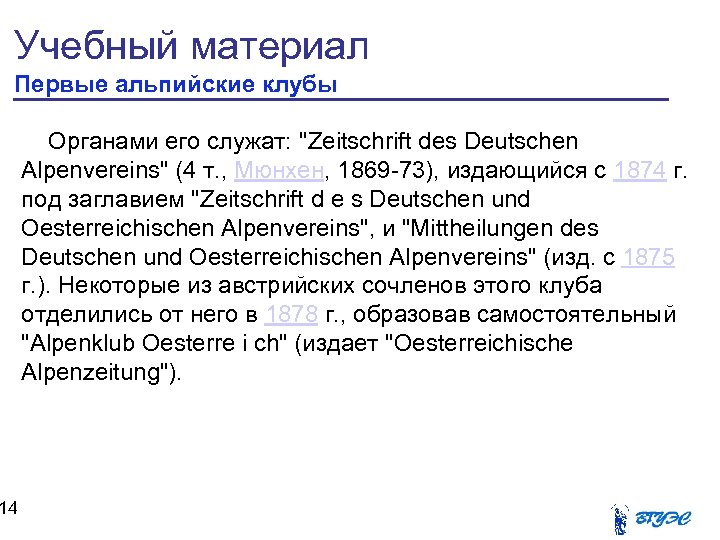 Учебный материал
Первые альпийские клубы

Органами его служат: "Zeitschrift des Deutschen Alpenvereins" (4 т., Мюнхен, 1869-73), издающийся с 1874 г. под заглавием "Zeitschrift d e s Deutschen und Oesterreichischen Alpenvereins", и "Mittheilungen des Deutschen und Oesterreichischen Alpenvereins" (изд. с 1875 г.). Некоторые из австрийских сочленов этого клуба отделились от него в 1878 г., образовав самостоятельный "Alpenklub Oesterre i ch" (издает "Oesterreichische Alpenzeitung").

14

ВГУЭС